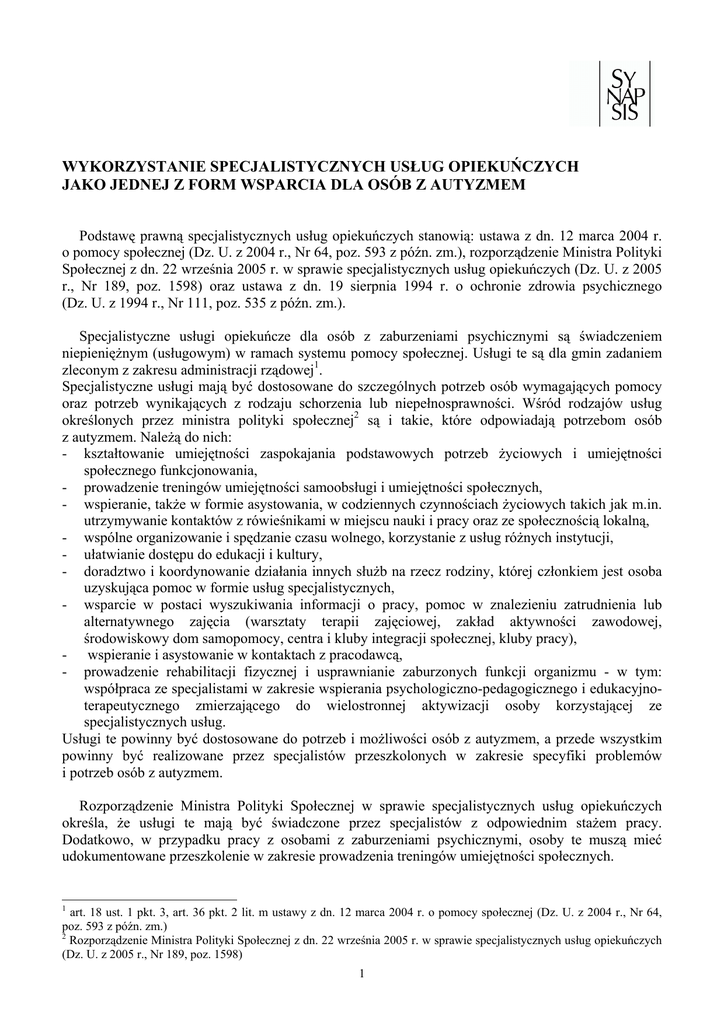 SY
NAP
SIS

WYKORZYSTANIE SPECJALISTYCZNYCH USŁUG OPIEKUŃCZYCH JAKO JEDNEJ Z FORM WSPARCIA DLA OSÓB Z AUTYZMEM

Podstawę prawną specjalistycznych usług opiekuńczych stanowią: ustawa z dn. 12 marca 2004 r. o pomocy społecznej (Dz. U. z 2004 r., Nr 64, poz. 593 z późn. zm.), rozporządzenie Ministra Polityki Społecznej z dn. 22 września 2005 r. w sprawie specjalistycznych usług opiekuńczych (Dz. U. z 2005 r., Nr 189, poz. 1598) oraz ustawa z dn. 19 sierpnia 1994 r. o ochronie zdrowia psychicznego (Dz. U. z 1994 r., Nr 111, poz. 535 z późn. zm.).

Specjalistyczne usługi opiekuńcze dla osób z zaburzeniami psychicznymi są świadczeniem niepieniężnym (usługowym) w ramach systemu pomocy społecznej. Usługi te są dla gmin zadaniem zleconym z zakresu administracji rządowej$^1$.
Specjalistyczne usługi mają być dostosowane do szczególnych potrzeb osób wymagających pomocy oraz potrzeb wynikających z rodzaju schorzenia lub niepełnosprawności. Wśród rodzajów usług określonych przez ministra polityki społecznej$^2$ są i takie, które odpowiadają potrzebom osób z autyzmem. Należą do nich:
- kształtowanie umiejętności zaspokajania podstawowych potrzeb życiowych i umiejętności społecznego funkcjonowania,
- prowadzenie treningów umiejętności samoobsługi i umiejętności społecznych,
- wspieranie, także w formie asystowania, w codziennych czynnościach życiowych takich jak m.in. utrzymywanie kontaktów z rówieśnikami w miejscu nauki i pracy oraz ze społecznością lokalną,
- wspólne organizowanie i spędzanie czasu wolnego, korzystanie z usług różnych instytucji,
- ułatwianie dostępu do edukacji i kultury,
- doradztwo i koordynowanie działania innych służb na rzecz rodziny, której członkiem jest osoba uzyskująca pomoc w formie usług specjalistycznych,
- wsparcie w postaci wyszukiwania informacji o pracy, pomoc w znalezieniu zatrudnienia lub alternatywnego zajęcia (warsztaty terapii zajęciowej, zakład aktywności zawodowej, środowiskowy dom samopomocy, centra i kluby integracji społecznej, kluby pracy),
- wspieranie i asystowanie w kontaktach z pracodawcą,
- prowadzenie rehabilitacji fizycznej i usprawnianie zaburzonych funkcji organizmu - w tym: współpraca ze specjalistami w zakresie wspierania psychologiczno-pedagogicznego i edukacyjno-terapeutycznego zmierzającego do wielostronnej aktywizacji osoby korzystającej ze specjalistycznych usług.
Usługi te powinny być dostosowane do potrzeb i możliwości osób z autyzmem, a przede wszystkim powinny być realizowane przez specjalistów przeszkolonych w zakresie specyfiki problemów i potrzeb osób z autyzmem.

Rozporządzenie Ministra Polityki Społecznej w sprawie specjalistycznych usług opiekuńczych określa, że usługi te mają być świadczone przez specjalistów z odpowiednim stażem pracy. Dodatkowo, w przypadku pracy z osobami z zaburzeniami psychicznymi, osoby te muszą mieć udokumentowane przeszkolenie w zakresie prowadzenia treningów umiejętności społecznych.

$^1$ art. 18 ust. 1 pkt. 3, art. 36 pkt. 2 lit. m ustawy z dn. 12 marca 2004 r. o pomocy społecznej (Dz. U. z 2004 r., Nr 64, poz. 593 z późn. zm.)
$^2$ Rozporządzenie Ministra Polityki Społecznej z dn. 22 września 2005 r. w sprawie specjalistycznych usług opiekuńczych (Dz. U. z 2005 r., Nr 189, poz. 1598)

1